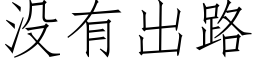 没有出路